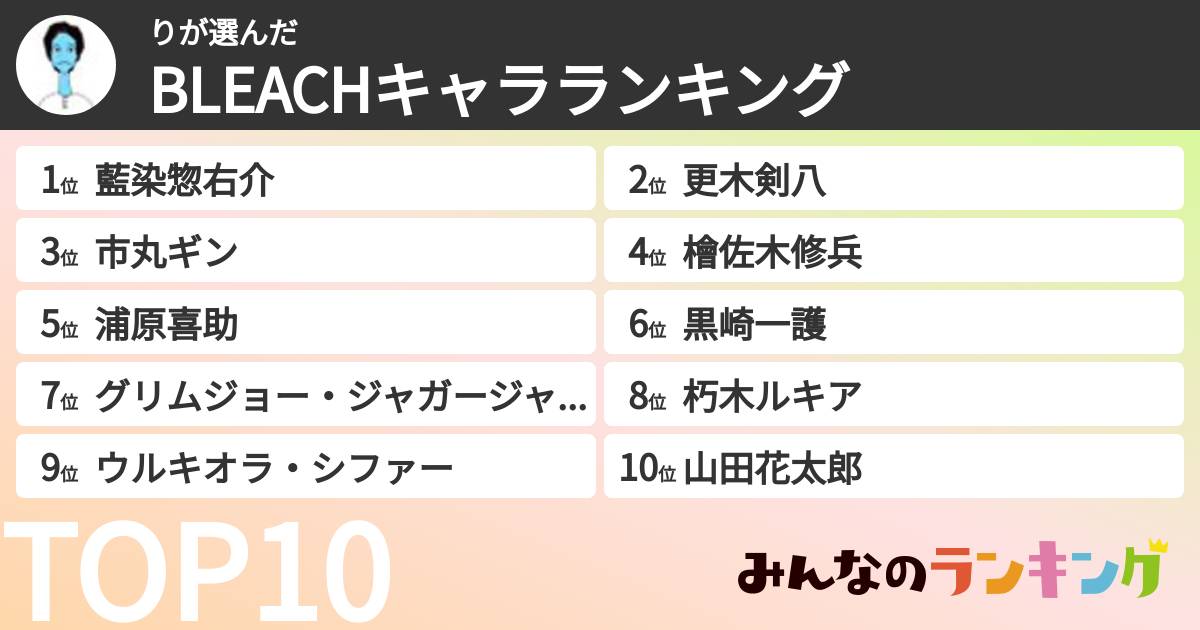 りが選んだ
BLEACHキャラランキング

1位 藍染惣右介
2位 更木剣八
3位 市丸ギン
4位 檜佐木修兵
5位 浦原喜助
6位 黒崎一護
7位 グリムジョー・ジャガージャ...
8位 朽木ルキア
9位 ウルキオラ・シファー
10位 山田花太郎

TOP10

みんなのランキング